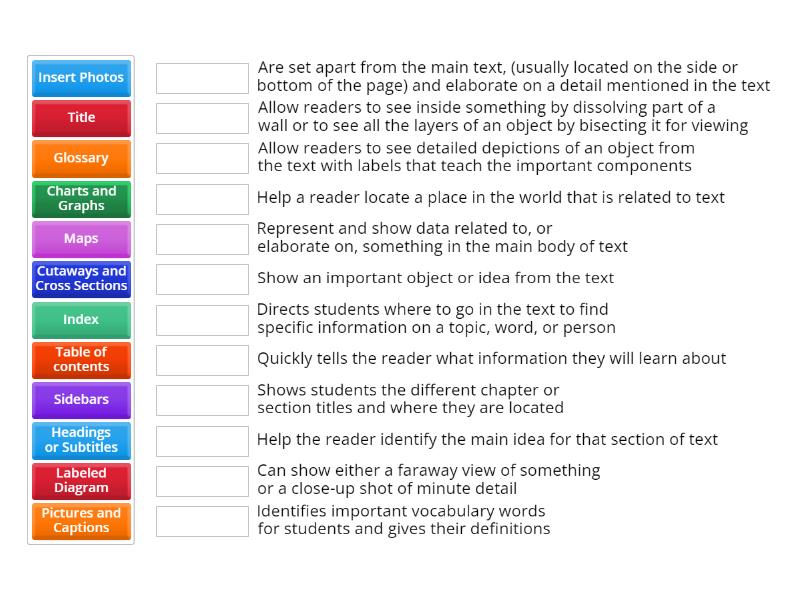 Insert Photos
Title
Glossary
Charts and Graphs
Maps
Cutaways and Cross Sections
Index
Table of contents
Sidebars
Headings or Subtitles
Labeled Diagram
Pictures and Captions

Are set apart from the main text, (usually located on the side or bottom of the page) and elaborate on a detail mentioned in the text

Allow readers to see inside something by dissolving part of a wall or to see all the layers of an object by bisecting it for viewing

Allow readers to see detailed depictions of an object from the text with labels that teach the important components

Help a reader locate a place in the world that is related to text

Represent and show data related to, or elaborate on, something in the main body of text

Show an important object or idea from the text

Directs students where to go in the text to find specific information on a topic, word, or person

Quickly tells the reader what information they will learn about

Shows students the different chapter or section titles and where they are located

Help the reader identify the main idea for that section of text

Can show either a faraway view of something or a close-up shot of minute detail

Identifies important vocabulary words for students and gives their definitions